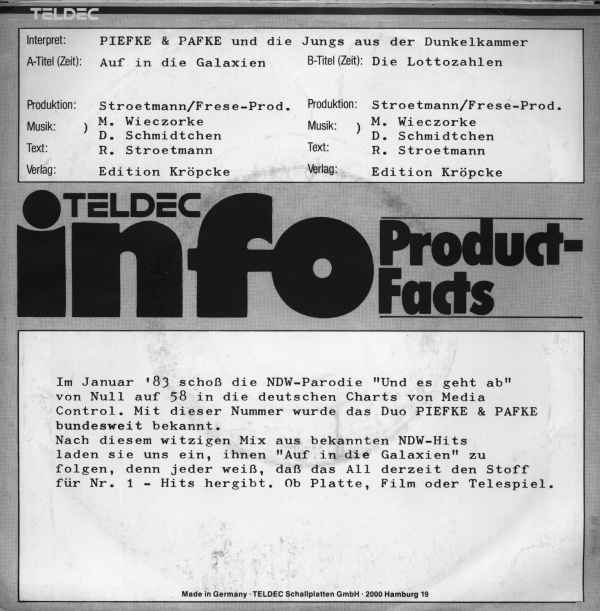 TELDEC

Interpret: PIEFKE & PAFKE und die Jungs aus der Dunkelkammer

A-Titel (Zeit): Auf in die Galaxien

Produktion: Stroetmann/Frese-Prod.
Musik: ) M. Wieczorke
D. Schmidtchen
Text: R. Stroetmann
Verlag: Edition Kröpcke

B-Titel (Zeit): Die Lottozahlen

Produktion: Stroetmann/Frese-Prod.
Musik: ) M. Wieczorke
D. Schmidtchen
Text: R. Stroetmann
Verlag: Edition Kröpcke

TELDEC
info
Product-Facts

Im Januar '83 schoß die NDW-Parodie "Und es geht ab" von Null auf 58 in die deutschen Charts von Media Control. Mit dieser Nummer wurde das Duo PIEFKE & PAFKE bundesweit bekannt.
Nach diesem witzigen Mix aus bekannten NDW-Hits laden sie uns ein, ihnen "Auf in die Galaxien" zu folgen, denn jeder weiß, daß das All derzeit den Stoff für Nr. 1 - Hits hergibt. Ob Platte, Film oder Telespiel.

Made in Germany · TELDEC Schallplatten GmbH · 2000 Hamburg 19